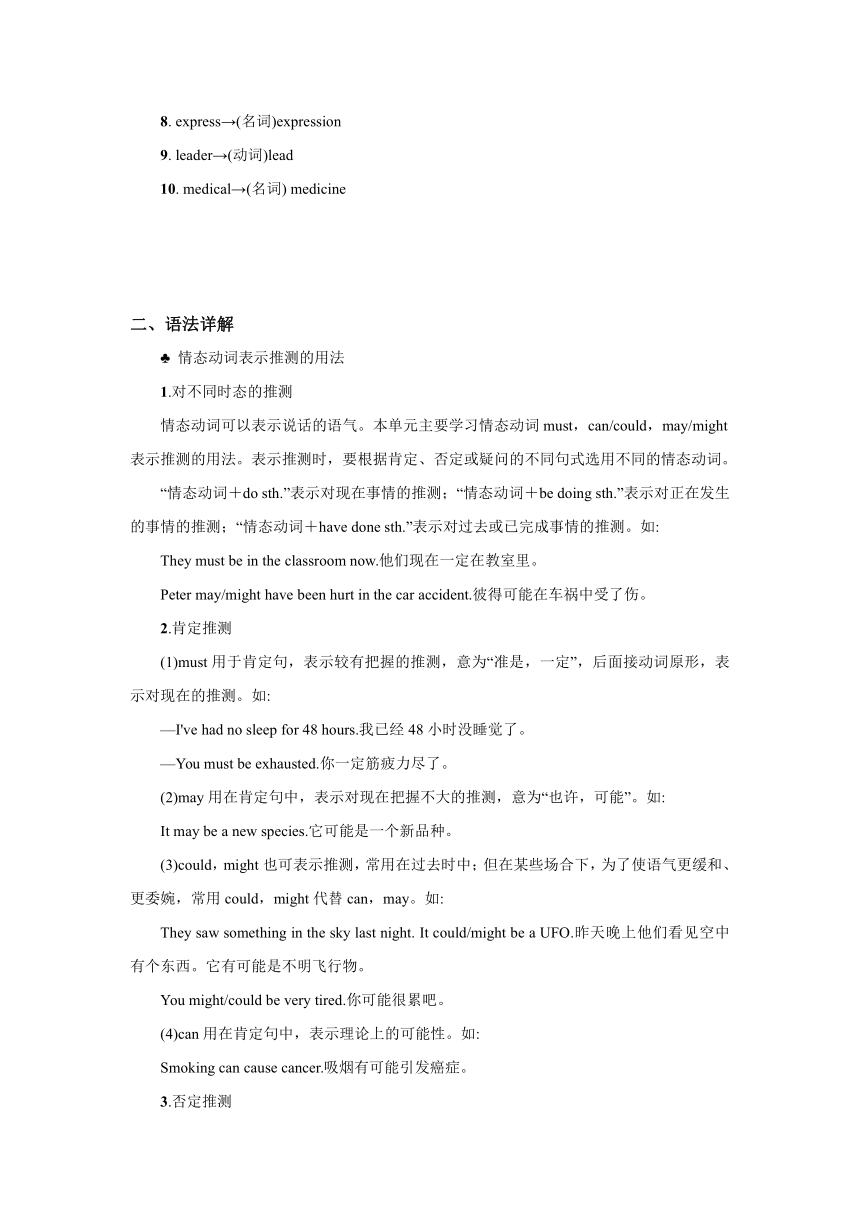 8. express→(名词)expression

9. leader→(动词)lead

10. medical→(名词) medicine

二、语法详解

♣ 情态动词表示推测的用法

1.对不同时态的推测

情态动词可以表示说话的语气。本单元主要学习情态动词 must，can/could，may/might 表示推测的用法。表示推测时，要根据肯定、否定或疑问的不同句式选用不同的情态动词。

“情态动词＋do sth.”表示对现在事情的推测；“情态动词＋be doing sth.”表示对正在发生的事情的推测；“情态动词＋have done sth.”表示对过去或已完成事情的推测。如:

They must be in the classroom now.他们现在一定在教室里。

Peter may/might have been hurt in the car accident.彼得可能在车祸中受了伤。

2.肯定推测

(1)must 用于肯定句，表示较有把握的推测，意为“准是，一定”，后面接动词原形，表示对现在的推测。如:

—I've had no sleep for 48 hours.我已经 48 小时没睡觉了。

—You must be exhausted.你一定筋疲力尽了。

(2)may 用在肯定句中，表示对现在把握不大的推测，意为“也许，可能”。如:

It may be a new species.它可能是一个新品种。

(3)could，might 也可表示推测，常用在过去时中；但在某些场合下，为了使语气更缓和、更委婉，常用 could，might 代替 can，may。如:

They saw something in the sky last night. It could/might be a UFO.昨天晚上他们看见空中有个东西。它有可能是不明飞行物。

You might/could be very tired.你可能很累吧。

(4)can 用在肯定句中，表示理论上的可能性。如:

Smoking can cause cancer.吸烟有可能引发癌症。

3.否定推测